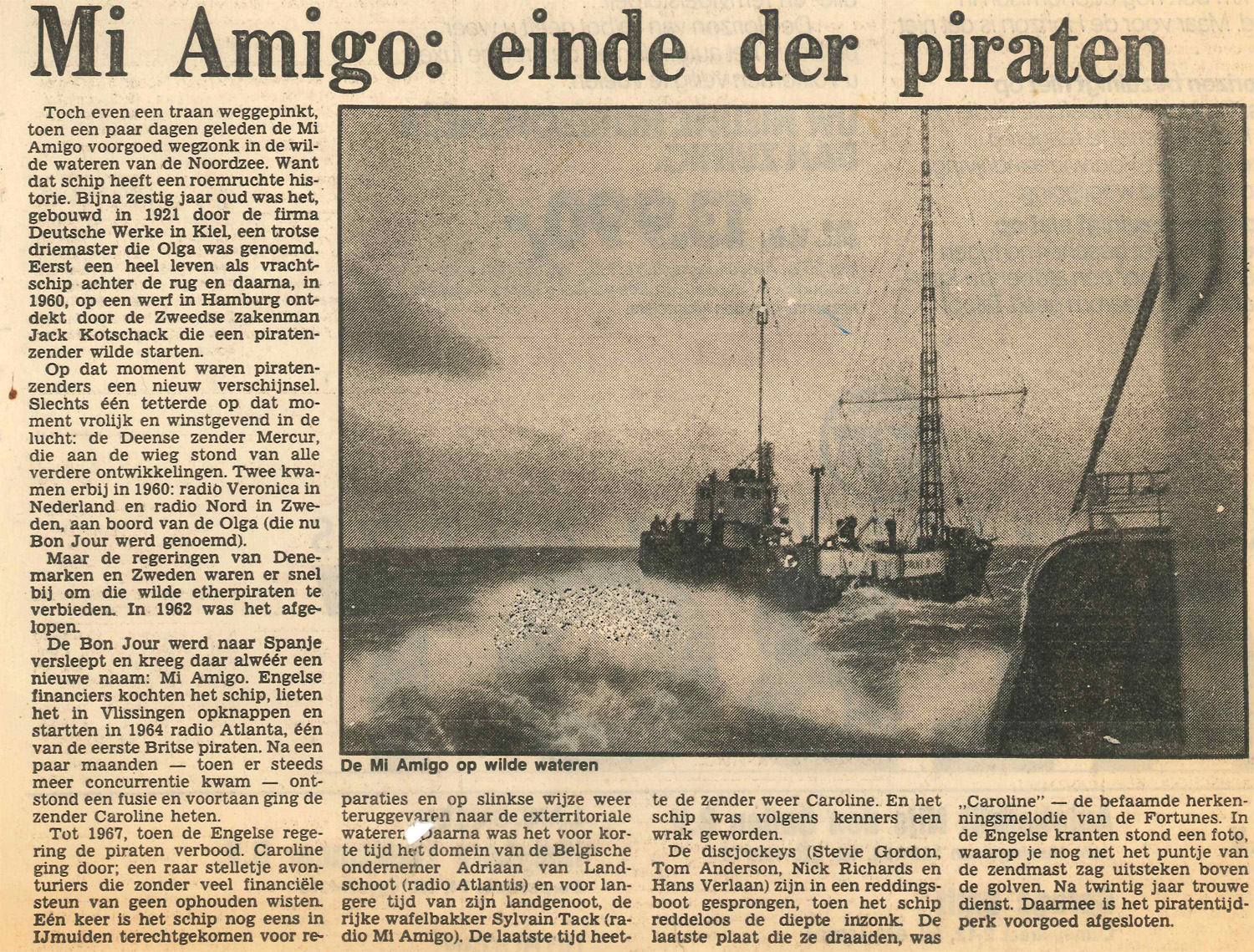 Mi Amigo: einde der piraten

Toch even een traan weggepinkt, toen een paar dagen geleden de Mi Amigo voorgoed wegzonk in de wilde wateren van de Noordzee. Want dat schip heeft een roemruchte historie. Bijna zestig jaar oud was het, gebouwd in 1921 door de firma Deutsche Werke in Kiel, een trotse driemaster die Olga was genoemd. Eerst een heel leven als vrachtschip achter de rug en daarna, in 1960, op een werf in Hamburg ontdekt door de Zweedse zakenman Jack Kotschack die een piratenzender wilde starten.

Op dat moment waren piratenzenders een nieuw verschijnsel. Slechts één tetterde op dat moment vrolijk en winstgevend in de lucht: de Deense zender Mercur, die aan de wieg stond van alle verdere ontwikkelingen. Twee kwamen erbij in 1960: radio Veronica in Nederland en radio Nord in Zweden, aan boord van de Olga (die nu Bon Jour werd genoemd).

Maar de regeringen van Denemarken en Zweden waren er snel bij om die wilde etherpiraten te verbieden. In 1962 was het afgelopen.

De Bon Jour werd naar Spanje versleept en kreeg daar alwéér een nieuwe naam: Mi Amigo. Engelse financiers kochten het schip, lieten het in Vlissingen opknappen en startten in 1964 radio Atlanta, één van de eerste Britse piraten. Na een paar maanden — toen er steeds meer concurrentie kwam — ontstond een fusie en voortaan ging de zender Caroline heten.

Tot 1967, toen de Engelse regering de piraten verbood. Caroline ging door; een raar stelletje avonturiers die zonder veel financiële steun van geen ophouden wisten. Eén keer is het schip nog eens in IJmuiden terechtgekomen voor reparaties en op slinkse wijze weer teruggevaren naar de exterritoriale wateren. Daarna was het voor korte tijd het domein van de Belgische ondernemer Adriaan van Landschoot (radio Atlantis) en voor langere tijd van zijn landgenoot, de rijke wafelbakker Sylvain Tack (radio Mi Amigo). De laatste tijd heette de zender weer Caroline. En het schip was volgens kenners een wrak geworden.

De discjockeys (Stevie Gordon, Tom Anderson, Nick Richards en Hans Verlaan) zijn in een reddingsboot gesprongen, toen het schip reddeloos de diepte inzonk. De laatste plaat die ze draaiden, was „Caroline" — de befaamde herkenningsmelodie van de Fortunes. In de Engelse kranten stond een foto, waarop je nog net het puntje van de zendmast zag uitsteken boven de golven. Na twintig jaar trouwe dienst. Daarmee is het piratentijdperk voorgoed afgesloten.

De Mi Amigo op wilde wateren